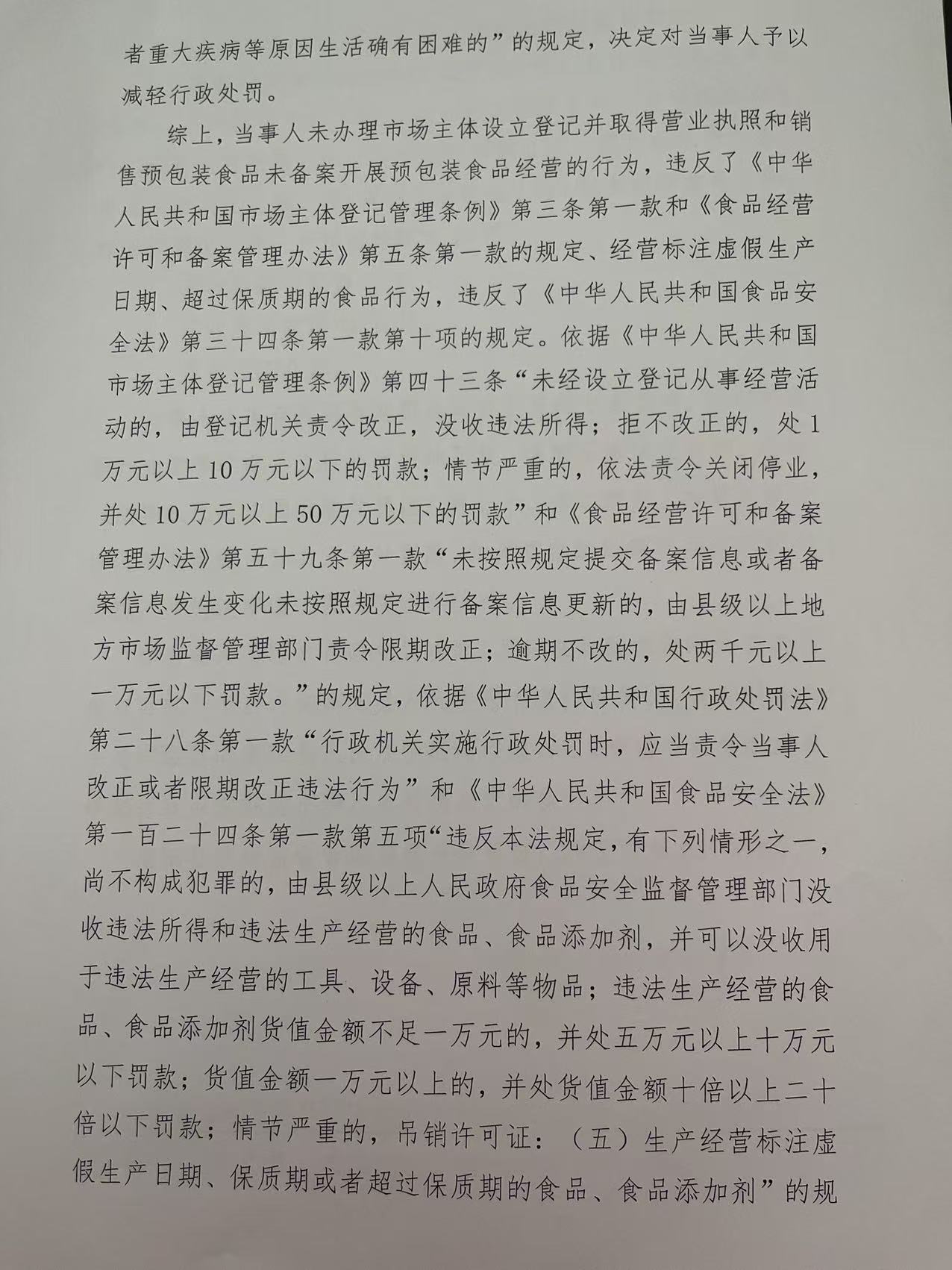 者重大疾病等原因生活确有困难的”的规定，决定对当事人予以减轻行政处罚。

综上，当事人未办理市场主体设立登记并取得营业执照和销售预包装食品未备案开展预包装食品经营的行为，违反了《中华人民共和国市场主体登记管理条例》第三条第一款和《食品经营许可和备案管理办法》第五条第一款的规定、经营标注虚假生产日期、超过保质期的食品行为，违反了《中华人民共和国食品安全法》第三十四条第一款第十项的规定。依据《中华人民共和国市场主体登记管理条例》第四十三条“未经设立登记从事经营活动的，由登记机关责令改正，没收违法所得；拒不改正的，处1万元以上10万元以下的罚款；情节严重的，依法责令关闭停业，并处10万元以上50万元以下的罚款”和《食品经营许可和备案管理办法》第五十九条第一款“未按照规定提交备案信息或者备案信息发生变化未按照规定进行备案信息更新的，由县级以上地方市场监督管理部门责令限期改正；逾期不改的，处两千元以上一万元以下罚款。”的规定，依据《中华人民共和国行政处罚法》第二十八条第一款“行政机关实施行政处罚时，应当责令当事人改正或者限期改正违法行为”和《中华人民共和国食品安全法》第一百二十四条第一款第五项“违反本法规定，有下列情形之一，尚不构成犯罪的，由县级以上人民政府食品安全监督管理部门没收违法所得和违法生产经营的食品、食品添加剂，并可以没收用于违法生产经营的工具、设备、原料等物品；违法生产经营的食品、食品添加剂货值金额不足一万元的，并处五万元以上十万元以下罚款；货值金额一万元以上的，并处货值金额十倍以上二十倍以下罚款；情节严重的，吊销许可证：（五）生产经营标注虚假生产日期、保质期或者超过保质期的食品、食品添加剂”的规